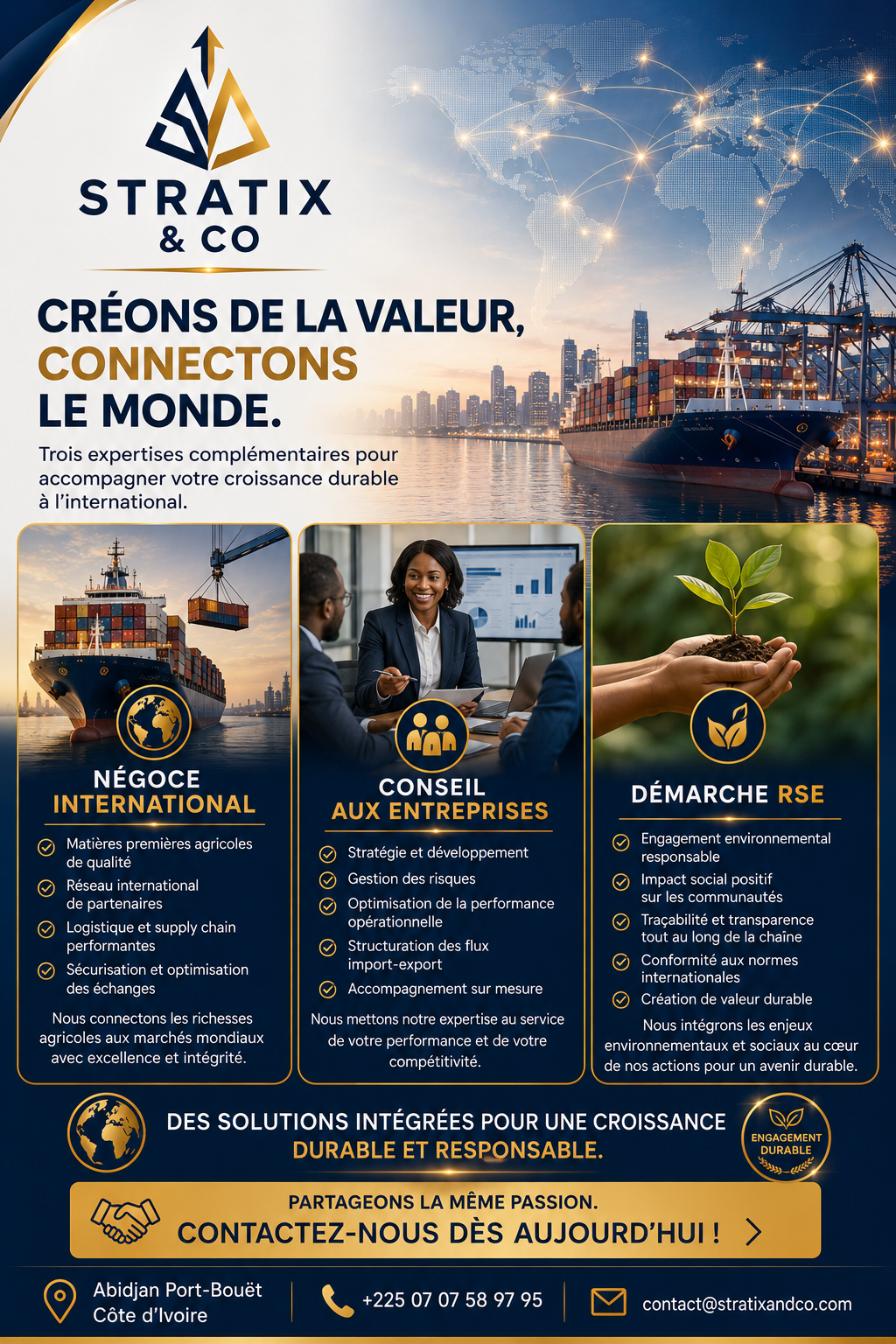 STRATIX
& CO

CRÉONS DE LA VALEUR, CONNECTONS LE MONDE.

Trois expertises complémentaires pour accompagner votre croissance durable à l'international.

NÉGOCE INTERNATIONAL

Matières premières agricoles de qualité
Réseau international de partenaires
Logistique et supply chain performantes
Sécurisation et optimisation des échanges

Nous connectons les richesses agricoles aux marchés mondiaux avec excellence et intégrité.

CONSEIL AUX ENTREPRISES

Stratégie et développement
Gestion des risques
Optimisation de la performance opérationnelle
Structuration des flux import-export
Accompagnement sur mesure

Nous mettons notre expertise au service de votre performance et de votre compétitivité.

DÉMARCHE RSE

Engagement environnemental responsable
Impact social positif sur les communautés
Traçabilité et transparence tout au long de la chaîne
Conformité aux normes internationales
Création de valeur durable

Nous intégrons les enjeux environnementaux et sociaux au cœur de nos actions pour un avenir durable.

DES SOLUTIONS INTÉGRÉES POUR UNE CROISSANCE DURABLE ET RESPONSABLE.

ENGAGEMENT DURABLE

PARTAGEONS LA MÊME PASSION.
CONTACTEZ-NOUS DÈS AUJOURD'HUI !

Abidjan Port-Bouët
Côte d'Ivoire

+225 07 07 58 97 95

contact@stratixandco.com